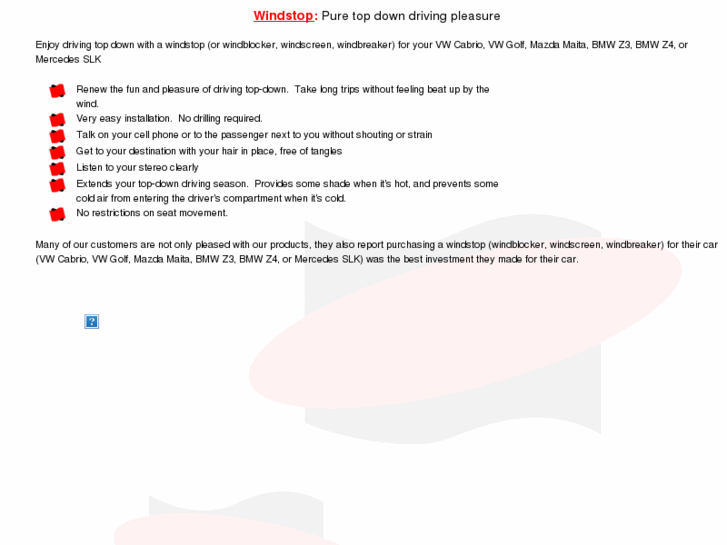 Windstop: Pure top down driving pleasure

Enjoy driving top down with a windstop (or windblocker, windscreen, windbreaker) for your VW Cabrio, VW Golf, Mazda Maita, BMW Z3, BMW Z4, or Mercedes SLK

• Renew the fun and pleasure of driving top-down. Take long trips without feeling beat up by the wind.
• Very easy installation. No drilling required.
• Talk on your cell phone or to the passenger next to you without shouting or strain
• Get to your destination with your hair in place, free of tangles
• Listen to your stereo clearly
• Extends your top-down driving season. Provides some shade when it's hot, and prevents some cold air from entering the driver's compartment when it's cold.
• No restrictions on seat movement.

Many of our customers are not only pleased with our products, they also report purchasing a windstop (windblocker, windscreen, windbreaker) for their car (VW Cabrio, VW Golf, Mazda Maita, BMW Z3, BMW Z4, or Mercedes SLK) was the best investment they made for their car.